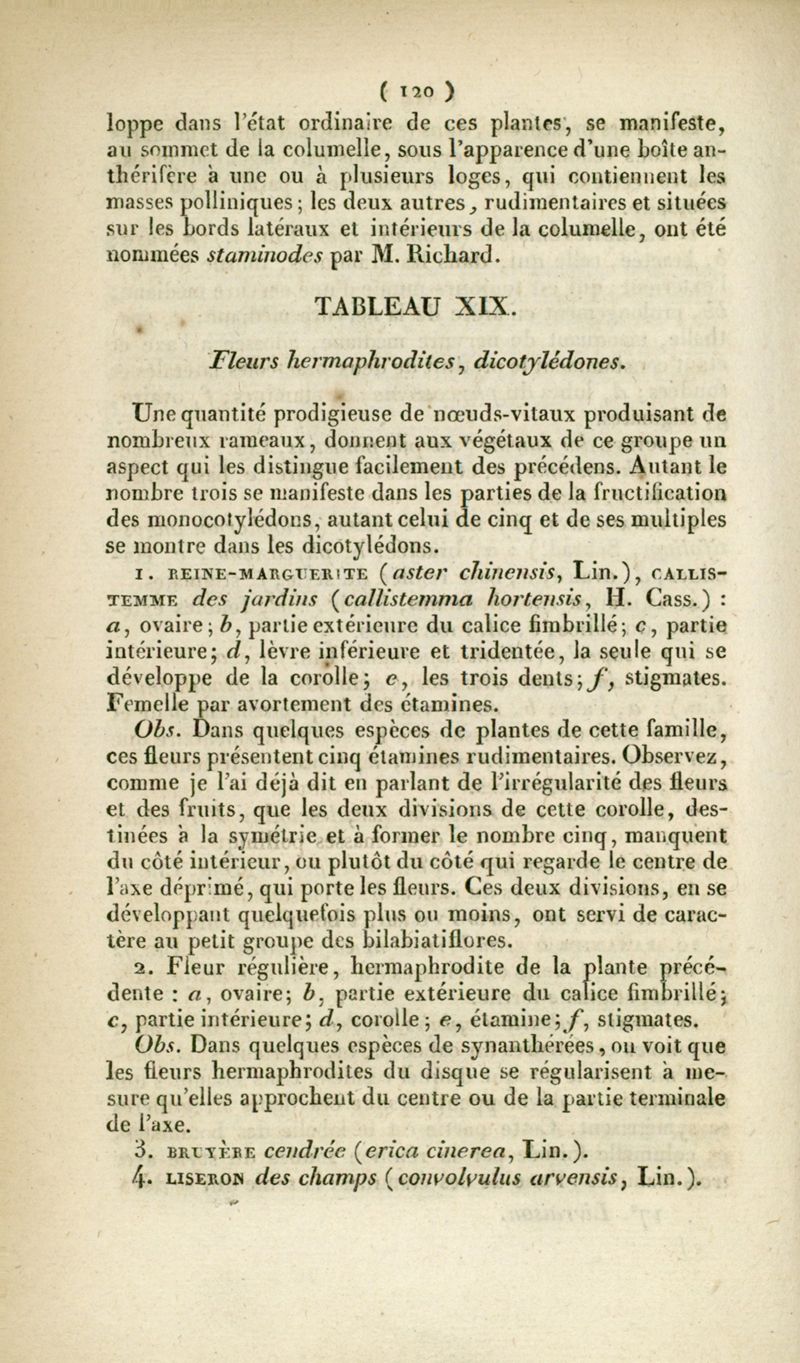 ( 120 )

loppe dans l'état ordinaire de ces plantes, se manifeste, au sommet de la columelle, sous l'apparence d'une boîte anthérifère à une ou à plusieurs loges, qui contiennent les masses polliniques ; les deux autres, rudimentaires et situées sur les bords latéraux et intérieurs de la columelle, ont été nommées staminodes par M. Richard.

TABLEAU XIX.

Fleurs hermaphrodites, dicotylédones.

Une quantité prodigieuse de nœuds-vitaux produisant de nombreux rameaux, donnent aux végétaux de ce groupe un aspect qui les distingue facilement des précédens. Autant le nombre trois se manifeste dans les parties de la fructification des monocotylédons, autant celui de cinq et de ses multiples se montre dans les dicotylédons.

1. REINE-MARGUERITE (aster chinensis, Lin.), CALLISTEMME des jardins (callistemma hortensis, H. Cass.) : a, ovaire ; b, partie extérieure du calice fimbrillé ; c, partie intérieure ; d, lèvre inférieure et tridentée, la seule qui se développe de la corolle ; e, les trois dents ; f, stigmates. Femelle par avortement des étamines.

Obs. Dans quelques espèces de plantes de cette famille, ces fleurs présentent cinq étamines rudimentaires. Observez, comme je l'ai déjà dit en parlant de l'irrégularité des fleurs et des fruits, que les deux divisions de cette corolle, destinées à la symétrie et à former le nombre cinq, manquent du côté intérieur, ou plutôt du côté qui regarde le centre de l'axe déprimé, qui porte les fleurs. Ces deux divisions, en se développant quelquefois plus ou moins, ont servi de caractère au petit groupe des bilabiatiflores.

2. Fleur régulière, hermaphrodite de la plante précédente : a, ovaire ; b, partie extérieure du calice fimbrillé ; c, partie intérieure ; d, corolle ; e, étamine ; f, stigmates.

Obs. Dans quelques espèces de synanthérées, on voit que les fleurs hermaphrodites du disque se régularisent à mesure qu'elles approchent du centre ou de la partie terminale de l'axe.

3. BRUYÈRE cendrée (erica cinerea, Lin.).

4. LISERON des champs (convolvulus arvensis, Lin.).